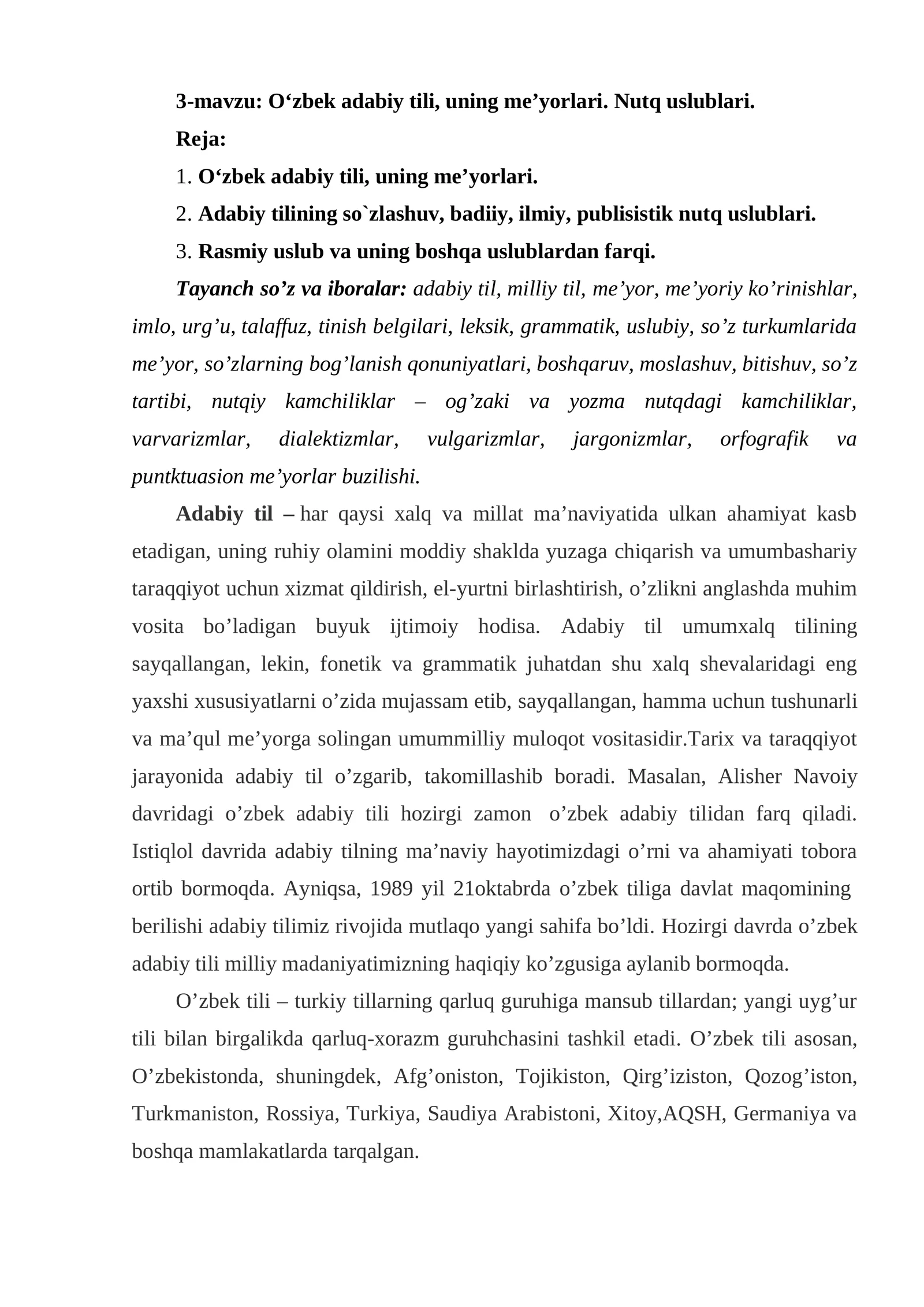 3-mavzu: O'zbek adabiy tili, uning me'yorlari. Nutq uslublari.

Reja:

1. O'zbek adabiy tili, uning me'yorlari.

2. Adabiy tilining so`zlashuv, badiiy, ilmiy, publisistik nutq uslublari.

3. Rasmiy uslub va uning boshqa uslublardan farqi.

Tayanch so'z va iboralar: adabiy til, milliy til, me'yor, me'yoriy ko'rinishlar, imlo, urg'u, talaffuz, tinish belgilari, leksik, grammatik, uslubiy, so'z turkumlarida me'yor, so'zlarning bog'lanish qonuniyatlari, boshqaruv, moslashuv, bitishuv, so'z tartibi, nutqiy kamchiliklar – og'zaki va yozma nutqdagi kamchiliklar, varvarizmlar, dialektizmlar, vulgarizmlar, jargonizmlar, orfografik va puntktuasion me'yorlar buzilishi.

Adabiy til – har qaysi xalq va millat ma'naviyatida ulkan ahamiyat kasb etadigan, uning ruhiy olamini moddiy shaklda yuzaga chiqarish va umumbashariy taraqqiyot uchun xizmat qildirish, el-yurtni birlashtirish, o'zlikni anglashda muhim vosita bo'ladigan buyuk ijtimoiy hodisa. Adabiy til umumxalq tilining sayqallangan, lekin, fonetik va grammatik juhatdan shu xalq shevalaridagi eng yaxshi xususiyatlarni o'zida mujassam etib, sayqallangan, hamma uchun tushunarli va ma'qul me'yorga solingan umummilliy muloqot vositasidir.Tarix va taraqqiyot jarayonida adabiy til o'zgarib, takomillashib boradi. Masalan, Alisher Navoiy davridagi o'zbek adabiy tili hozirgi zamon o'zbek adabiy tilidan farq qiladi. Istiqlol davrida adabiy tilning ma'naviy hayotimizdagi o'rni va ahamiyati tobora ortib bormoqda. Ayniqsa, 1989 yil 21oktabrda o'zbek tiliga davlat maqomining berilishi adabiy tilimiz rivojida mutlaqo yangi sahifa bo'ldi. Hozirgi davrda o'zbek adabiy tili milliy madaniyatimizning haqiqiy ko'zgusiga aylanib bormoqda.

O'zbek tili – turkiy tillarning qarluq guruhiga mansub tillardan; yangi uyg'ur tili bilan birgalikda qarluq-xorazm guruhchasini tashkil etadi. O'zbek tili asosan, O'zbekistonda, shuningdek, Afg'oniston, Tojikiston, Qirg'iziston, Qozog'iston, Turkmaniston, Rossiya, Turkiya, Saudiya Arabistoni, Xitoy,AQSH, Germaniya va boshqa mamlakatlarda tarqalgan.